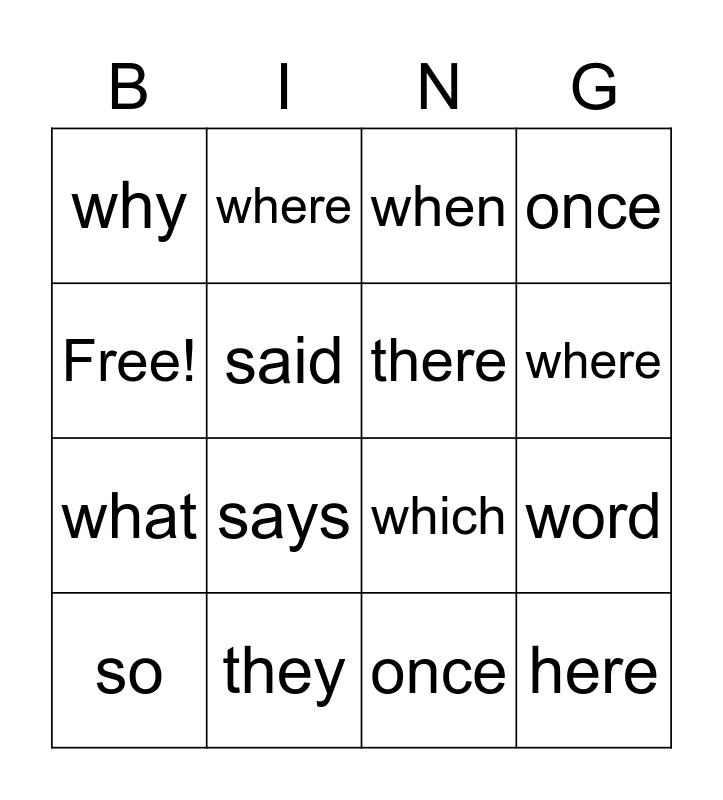 | B | I | N | G |
|---|---|---|---|
| why | where | when | once |
| Free! | said | there | where |
| what | says | which | word |
| so | they | once | here |